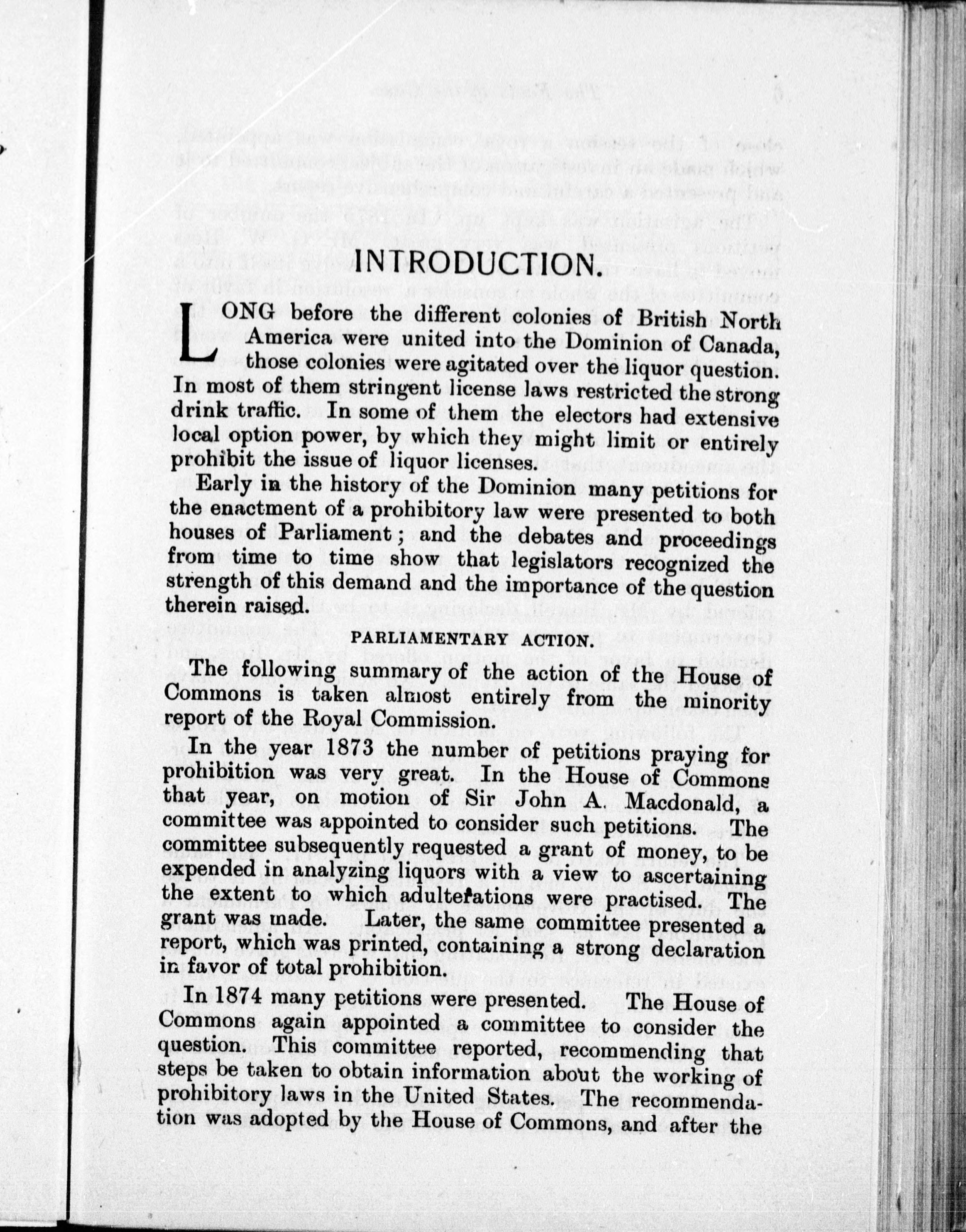 INTRODUCTION.

LONG before the different colonies of British North America were united into the Dominion of Canada, those colonies were agitated over the liquor question. In most of them stringent license laws restricted the strong drink traffic. In some of them the electors had extensive local option power, by which they might limit or entirely prohibit the issue of liquor licenses.

Early in the history of the Dominion many petitions for the enactment of a prohibitory law were presented to both houses of Parliament; and the debates and proceedings from time to time show that legislators recognized the strength of this demand and the importance of the question therein raised.

PARLIAMENTARY ACTION.

The following summary of the action of the House of Commons is taken almost entirely from the minority report of the Royal Commission.

In the year 1873 the number of petitions praying for prohibition was very great. In the House of Commons that year, on motion of Sir John A. Macdonald, a committee was appointed to consider such petitions. The committee subsequently requested a grant of money, to be expended in analyzing liquors with a view to ascertaining the extent to which adulterations were practised. The grant was made. Later, the same committee presented a report, which was printed, containing a strong declaration in favor of total prohibition.

In 1874 many petitions were presented. The House of Commons again appointed a committee to consider the question. This committee reported, recommending that steps be taken to obtain information about the working of prohibitory laws in the United States. The recommendation was adopted by the House of Commons, and after the